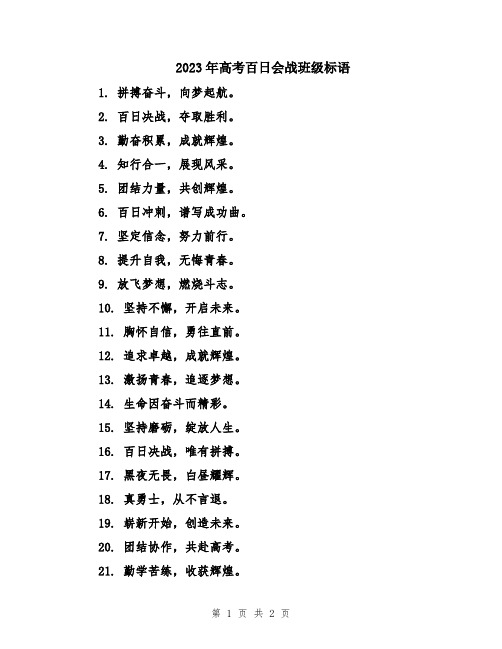 2023年高考百日会战班级标语

1. 拼搏奋斗，向梦起航。

2. 百日决战，夺取胜利。

3. 勤奋积累，成就辉煌。

4. 知行合一，展现风采。

5. 团结力量，共创辉煌。

6. 百日冲刺，谱写成功曲。

7. 坚定信念，努力前行。

8. 提升自我，无悔青春。

9. 放飞梦想，燃烧斗志。

10. 坚持不懈，开启未来。

11. 胸怀自信，勇往直前。

12. 追求卓越，成就辉煌。

13. 激扬青春，追逐梦想。

14. 生命因奋斗而精彩。

15. 坚持磨砺，绽放人生。

16. 百日决战，唯有拼搏。

17. 黑夜无畏，白昼耀辉。

18. 真勇士，从不言退。

19. 崭新开始，创造未来。

20. 团结协作，共赴高考。

21. 勤学苦练，收获辉煌。

第 1 页 共 2 页